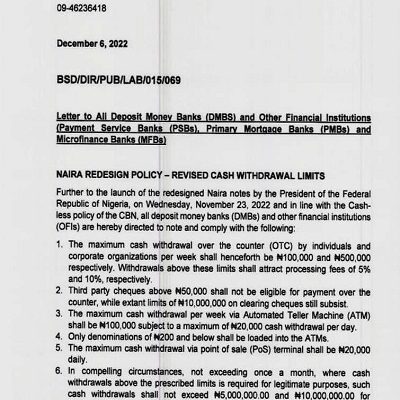 09-46236418

December 6, 2022

BSD/DIR/PUB/LAB/015/069

Letter to All Deposit Money Banks (DMBS) and Other Financial Institutions (Payment Service Banks (PSBs), Primary Mortgage Banks (PMBs) and Microfinance Banks (MFBs)

NAIRA REDESIGN POLICY – REVISED CASH WITHDRAWAL LIMITS

Further to the launch of the redesigned Naira notes by the President of the Federal Republic of Nigeria, on Wednesday, November 23, 2022 and in line with the Cashless policy of the CBN, all deposit money banks (DMBs) and other financial institutions (OFIs) are hereby directed to note and comply with the following:

1. The maximum cash withdrawal over the counter (OTC) by individuals and corporate organizations per week shall henceforth be ₦100,000 and ₦500,000 respectively. Withdrawals above these limits shall attract processing fees of 5% and 10%, respectively.
2. Third party cheques above ₦50,000 shall not be eligible for payment over the counter, while extant limits of ₦10,000,000 on clearing cheques still subsist.
3. The maximum cash withdrawal per week via Automated Teller Machine (ATM) shall be ₦100,000 subject to a maximum of ₦20,000 cash withdrawal per day.
4. Only denominations of ₦200 and below shall be loaded into the ATMs.
5. The maximum cash withdrawal via point of sale (PoS) terminal shall be ₦20,000 daily.
6. In compelling circumstances, not exceeding once a month, where cash withdrawals above the prescribed limits is required for legitimate purposes, such cash withdrawals shall not exceed ₦5,000,000.00 and ₦10,000,000.00 for